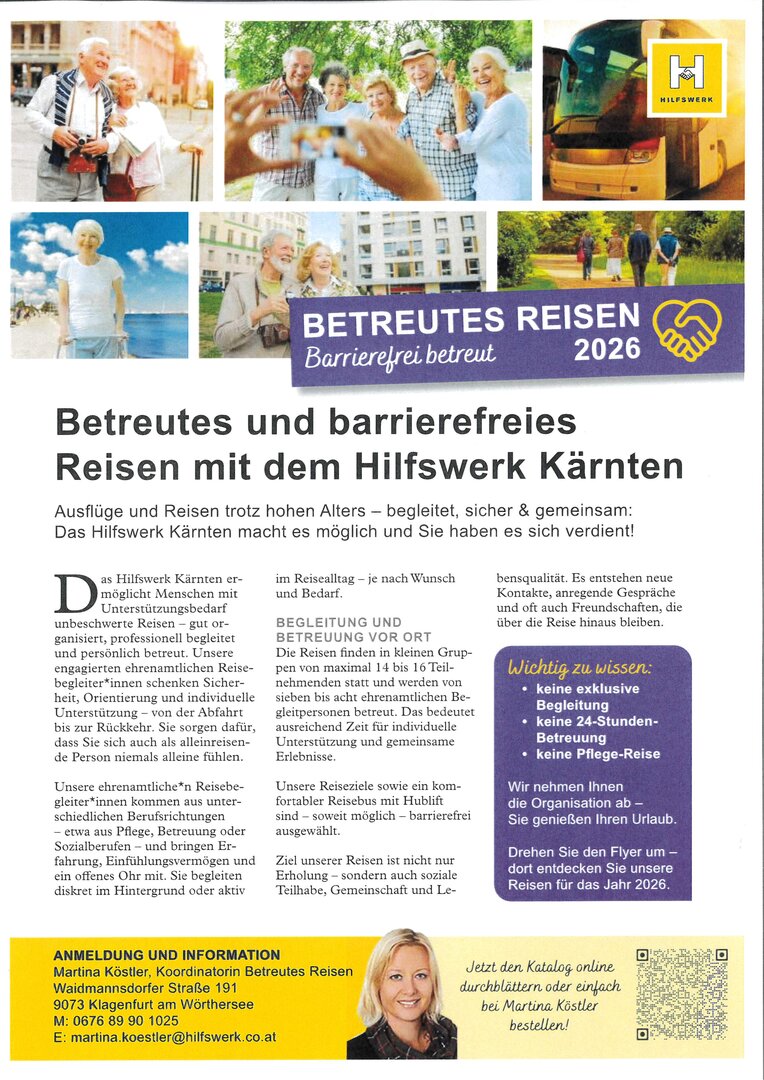 HILFSWERK

BETREUTES REISEN
Barrierefrei betreut
2026

Betreutes und barrierefreies Reisen mit dem Hilfswerk Kärnten

Ausflüge und Reisen trotz hohen Alters – begleitet, sicher & gemeinsam: Das Hilfswerk Kärnten macht es möglich und Sie haben es sich verdient!

Das Hilfswerk Kärnten ermöglicht Menschen mit Unterstützungsbedarf unbeschwerte Reisen – gut organisiert, professionell begleitet und persönlich betreut. Unsere engagierten ehrenamtlichen Reisebegleiter*innen schenken Sicherheit, Orientierung und individuelle Unterstützung – von der Abfahrt bis zur Rückkehr. Sie sorgen dafür, dass Sie sich auch als alleinreisende Person niemals alleine fühlen.

Unsere ehrenamtliche*n Reisebegleiter*innen kommen aus unterschiedlichen Berufsrichtungen – etwa aus Pflege, Betreuung oder Sozialberufen – und bringen Erfahrung, Einfühlungsvermögen und ein offenes Ohr mit. Sie begleiten diskret im Hintergrund oder aktiv im Reisealltag – je nach Wunsch und Bedarf.

BEGLEITUNG UND BETREUUNG VOR ORT
Die Reisen finden in kleinen Gruppen von maximal 14 bis 16 Teilnehmenden statt und werden von sieben bis acht ehrenamtlichen Begleitpersonen betreut. Das bedeutet ausreichend Zeit für individuelle Unterstützung und gemeinsame Erlebnisse.

Unsere Reiseziele sowie ein komfortabler Reisebus mit Hublift sind – soweit möglich – barrierefrei ausgewählt.

Ziel unserer Reisen ist nicht nur Erholung – sondern auch soziale Teilhabe, Gemeinschaft und Lebensqualität. Es entstehen neue Kontakte, anregende Gespräche und oft auch Freundschaften, die über die Reise hinaus bleiben.

Wichtig zu wissen:
• keine exklusive Begleitung
• keine 24-Stunden-Betreuung
• keine Pflege-Reise

Wir nehmen Ihnen die Organisation ab – Sie genießen Ihren Urlaub.

Drehen Sie den Flyer um – dort entdecken Sie unsere Reisen für das Jahr 2026.

ANMELDUNG UND INFORMATION
Martina Köstler, Koordinatorin Betreutes Reisen
Waidmannsdorfer Straße 191
9073 Klagenfurt am Wörthersee
M: 0676 89 90 1025
E: martina.koestler@hilfswerk.co.at

Jetzt den Katalog online durchblättern oder einfach bei Martina Köstler bestellen!